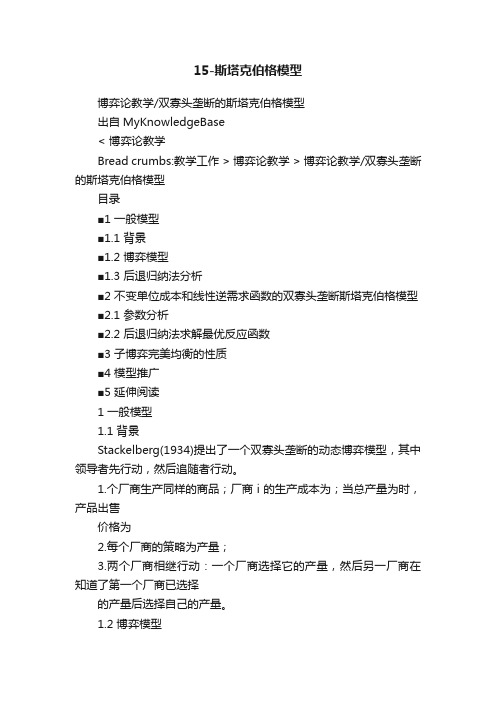 15-斯塔克伯格模型

博弈论教学/双寡头垄断的斯塔克伯格模型

出自 MyKnowledgeBase

< 博弈论教学

Bread crumbs:教学工作 > 博弈论教学 > 博弈论教学/双寡头垄断的斯塔克伯格模型

目录

■1 一般模型

■1.1 背景

■1.2 博弈模型

■1.3 后退归纳法分析

■2 不变单位成本和线性逆需求函数的双寡头垄断斯塔克伯格模型

■2.1 参数分析

■2.2 后退归纳法求解最优反应函数

■3 子博弈完美均衡的性质

■4 模型推广

■5 延伸阅读

1 一般模型

1.1 背景

Stackelberg(1934)提出了一个双寡头垄断的动态博弈模型，其中领导者先行动，然后追随者行动。

1.个厂商生产同样的商品；厂商 i 的生产成本为；当总产量为时，产品出售

价格为

2.每个厂商的策略为产量；

3.两个厂商相继行动：一个厂商选择它的产量，然后另一厂商在知道了第一个厂商已选择

的产量后选择自己的产量。

1.2 博弈模型